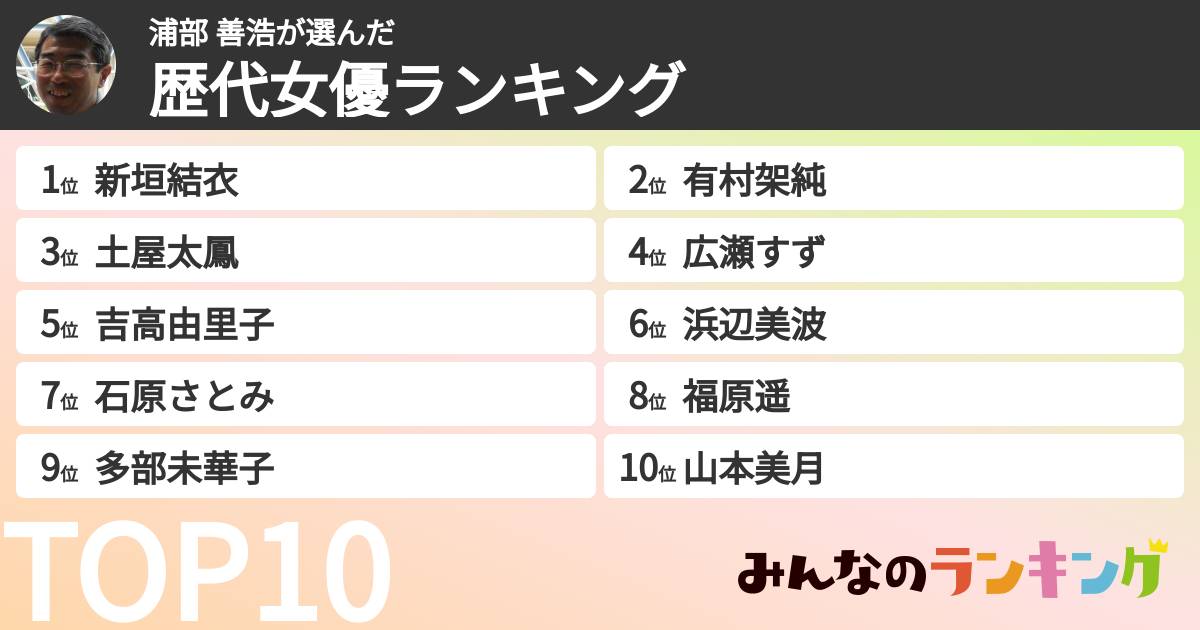 浦部 善浩が選んだ
歴代女優ランキング

1位 新垣結衣
2位 有村架純
3位 土屋太鳳
4位 広瀬すず
5位 吉高由里子
6位 浜辺美波
7位 石原さとみ
8位 福原遥
9位 多部未華子
10位 山本美月

TOP10

みんなのランキング